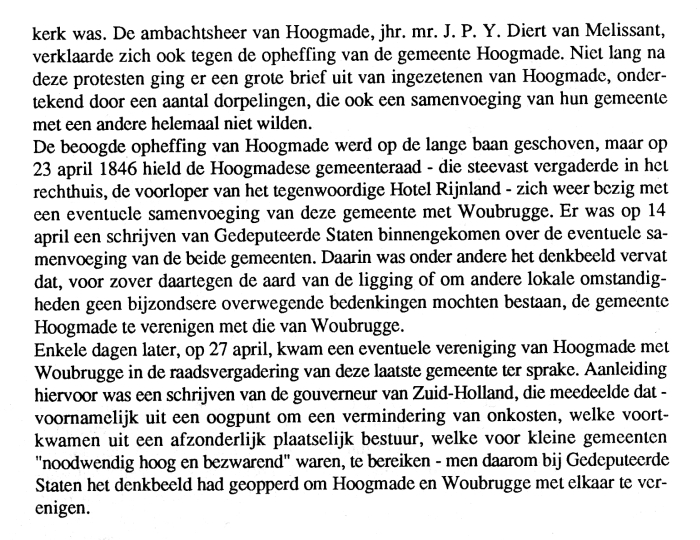 kerk was. De ambachtsheer van Hoogmade, jhr. mr. J. P. Y. Diert van Melissant, verklaarde zich ook tegen de opheffing van de gemeente Hoogmade. Niet lang na deze protesten ging er een grote brief uit van ingezetenen van Hoogmade, ondertekend door een aantal dorpelingen, die ook een samenvoeging van hun gemeente met een andere helemaal niet wilden.
De beoogde opheffing van Hoogmade werd op de lange baan geschoven, maar op 23 april 1846 hield de Hoogmadese gemeenteraad - die steevast vergaderde in het rechthuis, de voorloper van het tegenwoordige Hotel Rijnland - zich weer bezig met een eventuele samenvoeging van deze gemeente met Woubrugge. Er was op 14 april een schrijven van Gedeputeerde Staten binnengekomen over de eventuele samenvoeging van de beide gemeenten. Daarin was onder andere het denkbeeld vervat dat, voor zover daartegen de aard van de ligging of om andere lokale omstandigheden geen bijzondsere overwegende bedenkingen mochten bestaan, de gemeente Hoogmade te verenigen met die van Woubrugge.
Enkele dagen later, op 27 april, kwam een eventuele vereniging van Hoogmade met Woubrugge in de raadsvergadering van deze laatste gemeente ter sprake. Aanleiding hiervoor was een schrijven van de gouverneur van Zuid-Holland, die meedeelde dat - voornamelijk uit een oogpunt om een vermindering van onkosten, welke voortkwamen uit een afzonderlijk plaatselijk bestuur, welke voor kleine gemeenten "noodwendig hoog en bezwarend" waren, te bereiken - men daarom bij Gedeputeerde Staten het denkbeeld had geopperd om Hoogmade en Woubrugge met elkaar te verenigen.